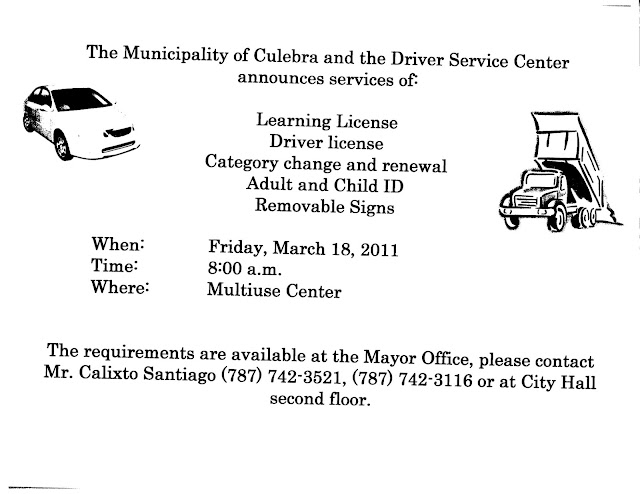 The Municipality of Culebra and the Driver Service Center announces services of:

Learning License
Driver license
Category change and renewal
Adult and Child ID
Removable Signs

When: Friday, March 18, 2011
Time: 8:00 a.m.
Where: Multiuse Center

The requirements are available at the Mayor Office, please contact Mr. Calixto Santiago (787) 742-3521, (787) 742-3116 or at City Hall second floor.